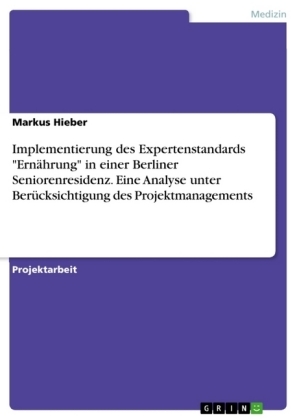 Medizin

Markus Hieber

Implementierung des Expertenstandards "Ernährung" in einer Berliner Seniorenresidenz. Eine Analyse unter Berücksichtigung des Projektmanagements

Projektarbeit

GRIN